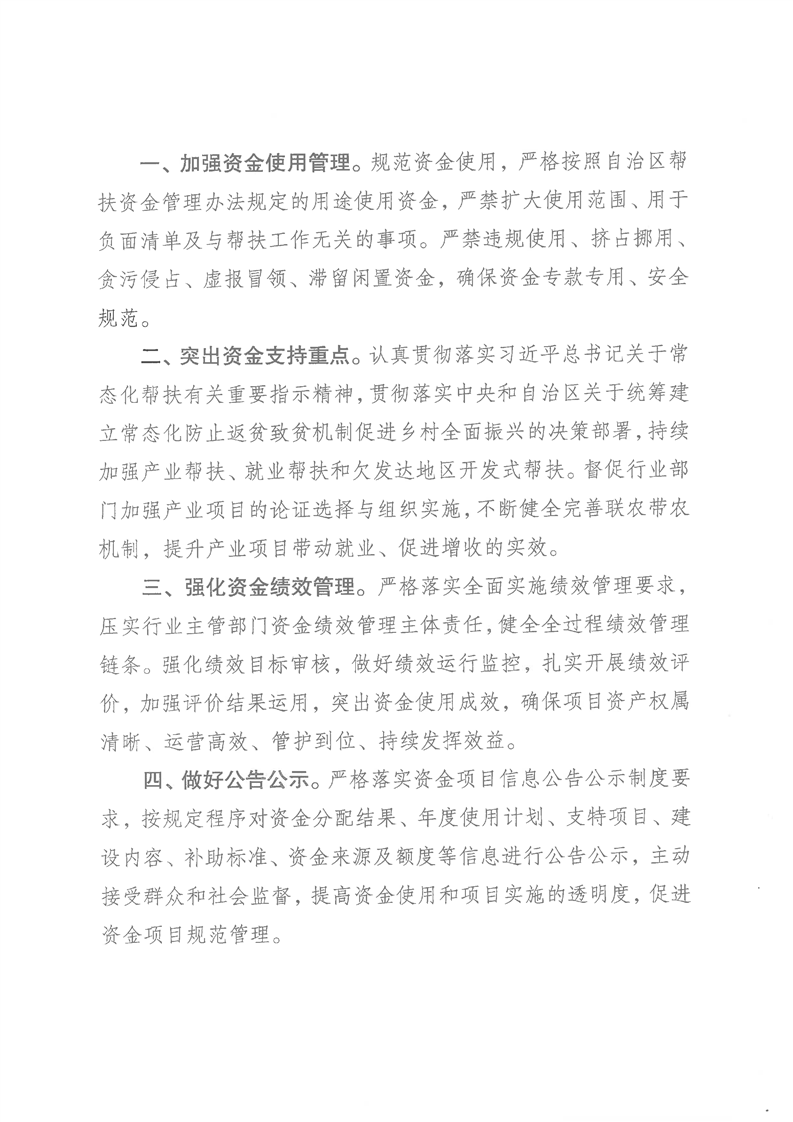 一、加强资金使用管理。规范资金使用，严格按照自治区帮扶资金管理办法规定的用途使用资金，严禁扩大使用范围、用于负面清单及与帮扶工作无关的事项。严禁违规使用、挤占挪用、贪污侵占、虚报冒领、滞留闲置资金，确保资金专款专用、安全规范。

二、突出资金支持重点。认真贯彻落实习近平总书记关于常态化帮扶有关重要指示精神，贯彻落实中央和自治区关于统筹建立常态化防止返贫致贫机制促进乡村全面振兴的决策部署，持续加强产业帮扶、就业帮扶和欠发达地区开发式帮扶。督促行业部门加强产业项目的论证选择与组织实施，不断健全完善联农带农机制，提升产业项目带动就业、促进增收的实效。

三、强化资金绩效管理。严格落实全面实施绩效管理要求，压实行业主管部门资金绩效管理主体责任，健全全过程绩效管理链条。强化绩效目标审核，做好绩效运行监控，扎实开展绩效评价，加强评价结果运用，突出资金使用成效，确保项目资产权属清晰、运营高效、管护到位、持续发挥效益。

四、做好公告公示。严格落实资金项目信息公告公示制度要求，按规定程序对资金分配结果、年度使用计划、支持项目、建设内容、补助标准、资金来源及额度等信息进行公告公示，主动接受群众和社会监督，提高资金使用和项目实施的透明度，促进资金项目规范管理。